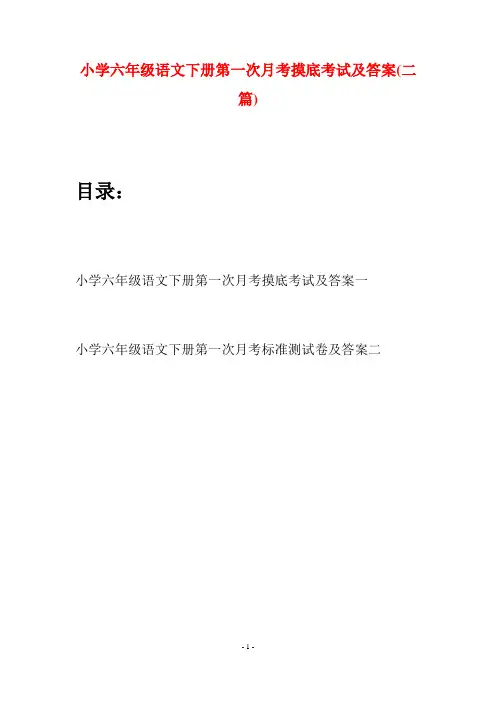 小学六年级语文下册第一次月考摸底考试及答案(二篇)

目录：

小学六年级语文下册第一次月考摸底考试及答案一

小学六年级语文下册第一次月考标准测试卷及答案二

- 1 -